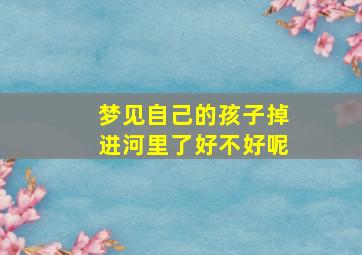 梦见自己的孩子掉进河里了好不好呢